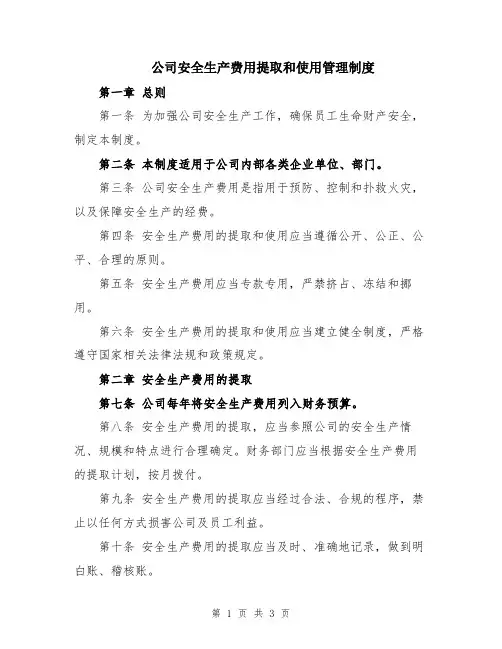 公司安全生产费用提取和使用管理制度

第一章 总则

第一条 为加强公司安全生产工作，确保员工生命财产安全，制定本制度。

第二条 本制度适用于公司内部各类企业单位、部门。

第三条 公司安全生产费用是指用于预防、控制和扑救火灾，以及保障安全生产的经费。

第四条 安全生产费用的提取和使用应当遵循公开、公正、公平、合理的原则。

第五条 安全生产费用应当专款专用，严禁挤占、冻结和挪用。

第六条 安全生产费用的提取和使用应当建立健全制度，严格遵守国家相关法律法规和政策规定。

第二章 安全生产费用的提取

第七条 公司每年将安全生产费用列入财务预算。

第八条 安全生产费用的提取，应当参照公司的安全生产情况、规模和特点进行合理确定。财务部门应当根据安全生产费用的提取计划，按月拨付。

第九条 安全生产费用的提取应当经过合法、合规的程序，禁止以任何方式损害公司及员工利益。

第十条 安全生产费用的提取应当及时、准确地记录，做到明白账、稽核账。

第 1 页 共 3 页